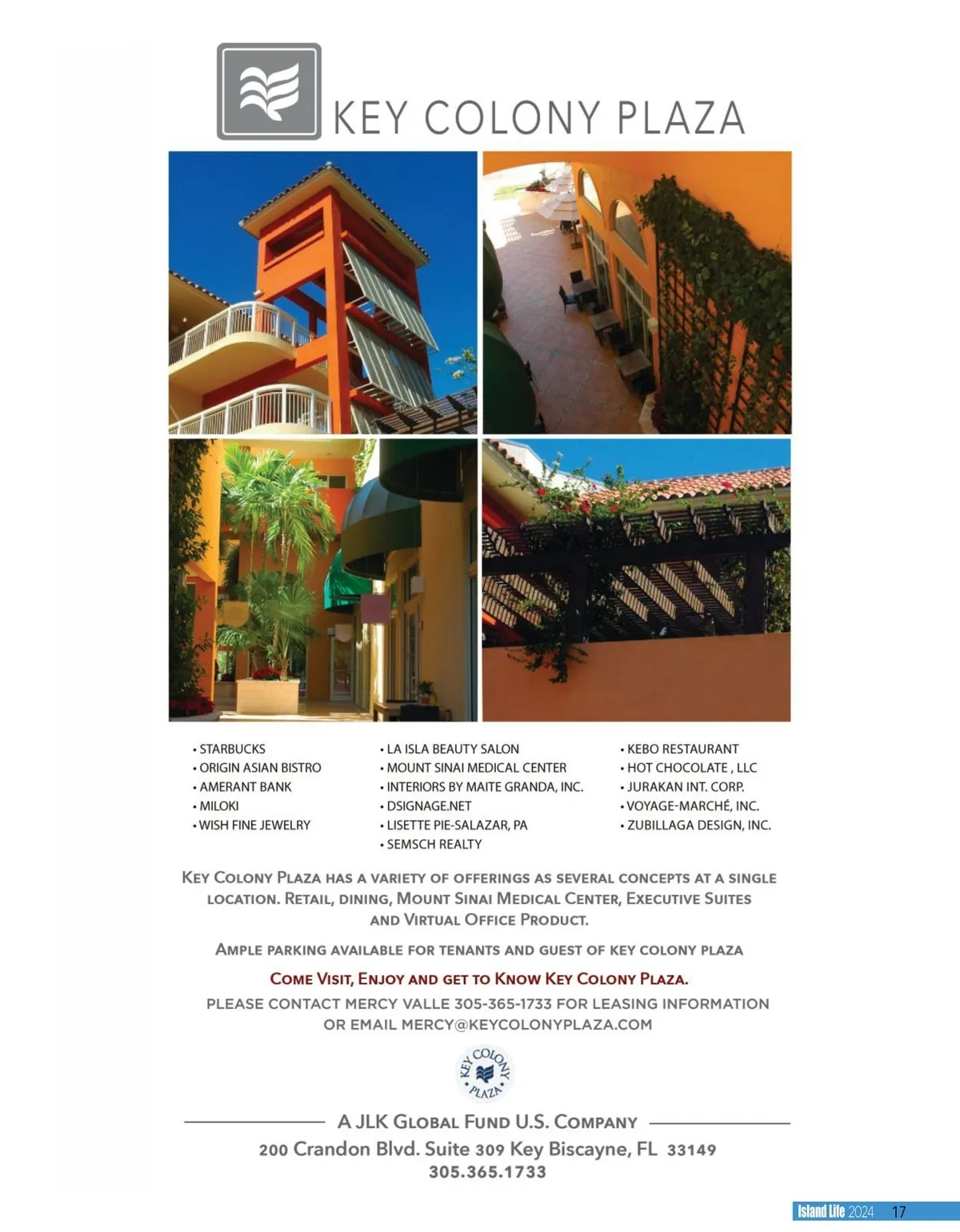 KEY COLONY PLAZA

• STARBUCKS
• ORIGIN ASIAN BISTRO
• AMERANT BANK
• MILOKI
• WISH FINE JEWELRY

• LA ISLA BEAUTY SALON
• MOUNT SINAI MEDICAL CENTER
• INTERIORS BY MAITE GRANDA, INC.
• DSIGNAGE.NET
• LISETTE PIE-SALAZAR, PA
• SEMSCH REALTY

• KEBO RESTAURANT
• HOT CHOCOLATE , LLC
• JURAKAN INT. CORP.
• VOYAGE-MARCHÉ, INC.
• ZUBILLAGA DESIGN, INC.

KEY COLONY PLAZA HAS A VARIETY OF OFFERINGS AS SEVERAL CONCEPTS AT A SINGLE LOCATION. RETAIL, DINING, MOUNT SINAI MEDICAL CENTER, EXECUTIVE SUITES AND VIRTUAL OFFICE PRODUCT.

AMPLE PARKING AVAILABLE FOR TENANTS AND GUEST OF KEY COLONY PLAZA

COME VISIT, ENJOY AND GET TO KNOW KEY COLONY PLAZA.

PLEASE CONTACT MERCY VALLE 305-365-1733 FOR LEASING INFORMATION OR EMAIL MERCY@KEYCOLONYPLAZA.COM

KEY COLONY PLAZA

A JLK GLOBAL FUND U.S. COMPANY

200 Crandon Blvd. Suite 309 Key Biscayne, FL 33149
305.365.1733

Island Life 2024 17